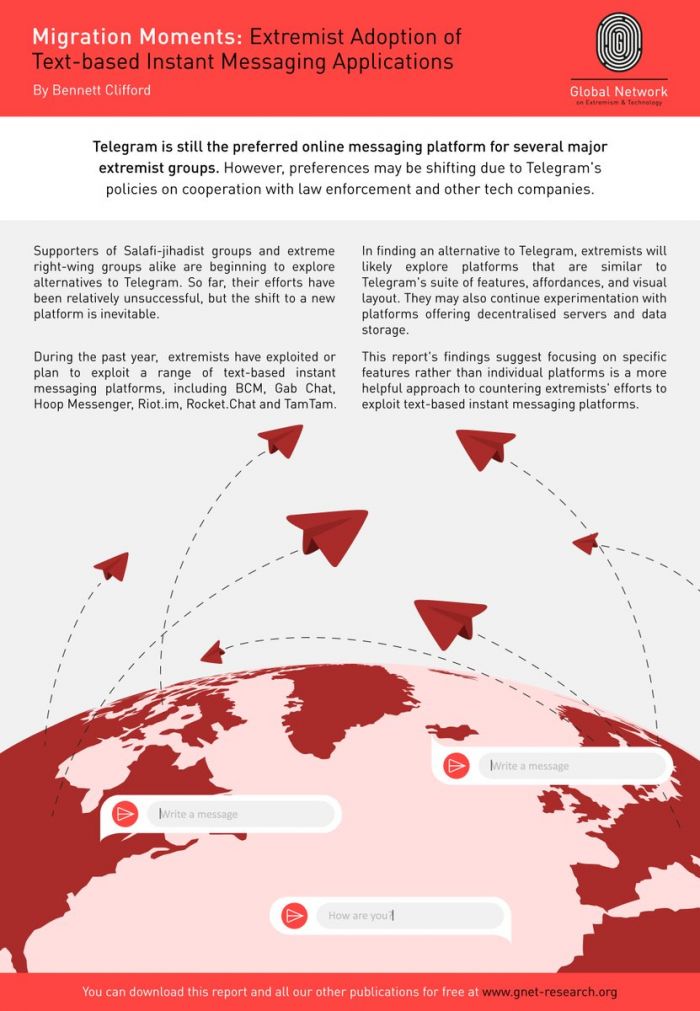 Migration Moments: Extremist Adoption of Text-based Instant Messaging Applications

By Bennett Clifford

Global Network on Extremism & Technology

Telegram is still the preferred online messaging platform for several major extremist groups. However, preferences may be shifting due to Telegram's policies on cooperation with law enforcement and other tech companies.

Supporters of Salafi-jihadist groups and extreme right-wing groups alike are beginning to explore alternatives to Telegram. So far, their efforts have been relatively unsuccessful, but the shift to a new platform is inevitable.

During the past year, extremists have exploited or plan to exploit a range of text-based instant messaging platforms, including BCM, Gab Chat, Hoop Messenger, Riot.im, Rocket.Chat and TamTam.

In finding an alternative to Telegram, extremists will likely explore platforms that are similar to Telegram's suite of features, affordances, and visual layout. They may also continue experimentation with platforms offering decentralised servers and data storage.

This report's findings suggest focusing on specific features rather than individual platforms is a more helpful approach to countering extremists' efforts to exploit text-based instant messaging platforms.

Write a message

Write a message

How are you?

You can download this report and all our other publications for free at www.gnet-research.org